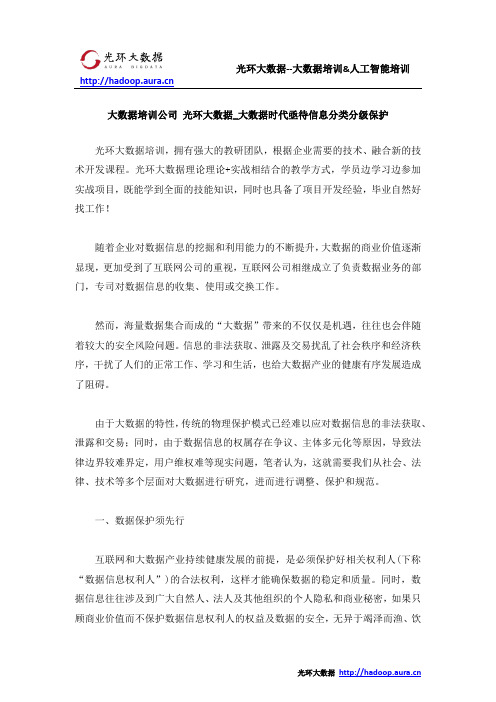 光环大数据
AURA BIGDATA
http://hadoop.aura.cn
光环大数据--大数据培训&人工智能培训

大数据培训公司 光环大数据_大数据时代亟待信息分类分级保护

光环大数据培训，拥有强大的教研团队，根据企业需要的技术、融合新的技术开发课程。光环大数据理论理论+实战相结合的教学方式，学员边学习边参加实战项目，既能学到全面的技能知识，同时也具备了项目开发经验，毕业自然好找工作！

随着企业对数据信息的挖掘和利用能力的不断提升，大数据的商业价值逐渐显现，更加受到了互联网公司的重视，互联网公司相继成立了负责数据业务的部门，专司对数据信息的收集、使用或交换工作。

然而，海量数据集合而成的“大数据”带来的不仅仅是机遇，往往也会伴随着较大的安全风险问题。信息的非法获取、泄露及交易扰乱了社会秩序和经济秩序，干扰了人们的正常工作、学习和生活，也给大数据产业的健康有序发展造成了阻碍。

由于大数据的特性，传统的物理保护模式已经难以应对数据信息的非法获取、泄露和交易；同时，由于数据信息的权属存在争议、主体多元化等原因，导致法律边界较难界定，用户维权难等现实问题，笔者认为，这就需要我们从社会、法律、技术等多个层面对大数据进行研究，进而进行调整、保护和规范。

一、数据保护须先行

互联网和大数据产业持续健康发展的前提，是必须保护好相关权利人（下称“数据信息权利人”）的合法权利，这样才能确保数据的稳定和质量。同时，数据信息往往涉及到广大自然人、法人及其他组织的个人隐私和商业秘密，如果只顾商业价值而不保护数据信息权利人的权益及数据的安全，无异于竭泽而渔、饮

光环大数据 http://hadoop.aura.cn